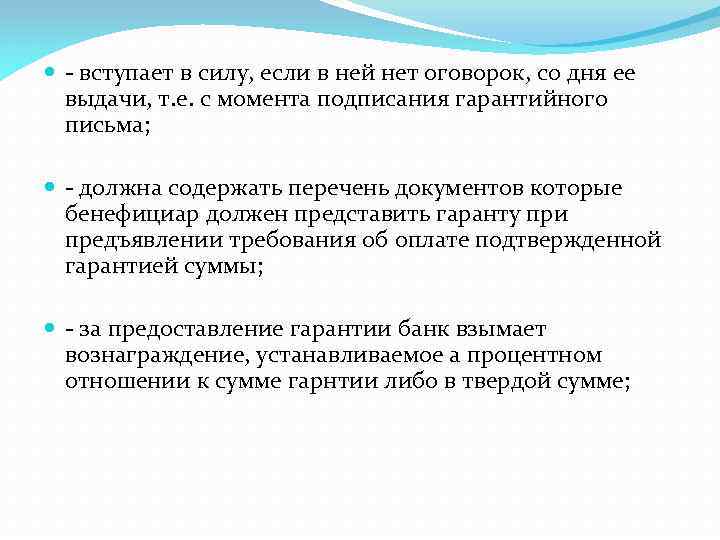 - вступает в силу, если в ней нет оговорок, со дня ее выдачи, т.е. с момента подписания гарантийного письма;

- должна содержать перечень документов которые бенефициар должен представить гаранту при предъявлении требования об оплате подтвержденной гарантией суммы;

- за предоставление гарантии банк взымает вознаграждение, устанавливаемое а процентном отношении к сумме гарнтии либо в твердой сумме;